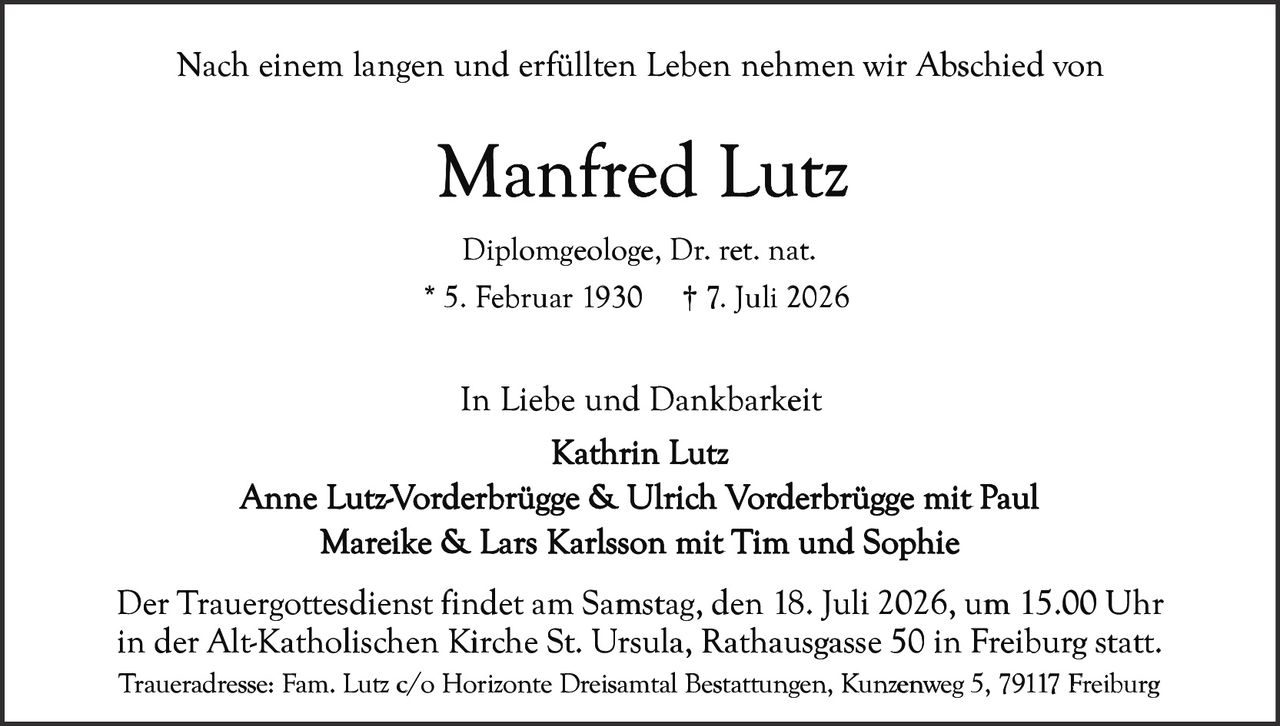 Nach einem langen und erfüllten Leben nehmen wir Abschied von

Manfred Lutz

Diplomgeologe, Dr. ret. nat.

* 5. Februar 1930 † 7. Juli 2026

In Liebe und Dankbarkeit

Kathrin Lutz
Anne Lutz-Vorderbrügge & Ulrich Vorderbrügge mit Paul
Mareike & Lars Karlsson mit Tim und Sophie

Der Trauergottesdienst findet am Samstag, den 18. Juli 2026, um 15.00 Uhr in der Alt-Katholischen Kirche St. Ursula, Rathausgasse 50 in Freiburg statt.

Traueradresse: Fam. Lutz c/o Horizonte Dreisamtal Bestattungen, Kunzenweg 5, 79117 Freiburg